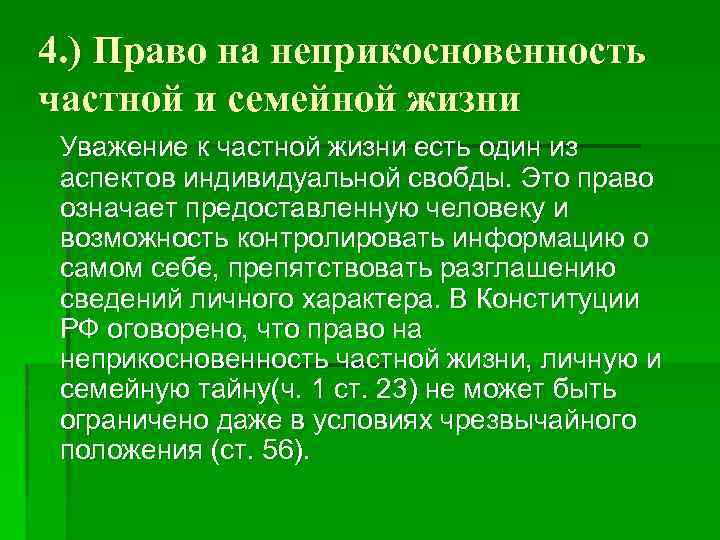 4.) Право на неприкосновенность частной и семейной жизни

Уважение к частной жизни есть один из аспектов индивидуальной свобды. Это право означает предоставленную человеку и возможность контролировать информацию о самом себе, препятствовать разглашению сведений личного характера. В Конституции РФ оговорено, что право на неприкосновенность частной жизни, личную и семейную тайну(ч. 1 ст. 23) не может быть ограничено даже в условиях чрезвычайного положения (ст. 56).